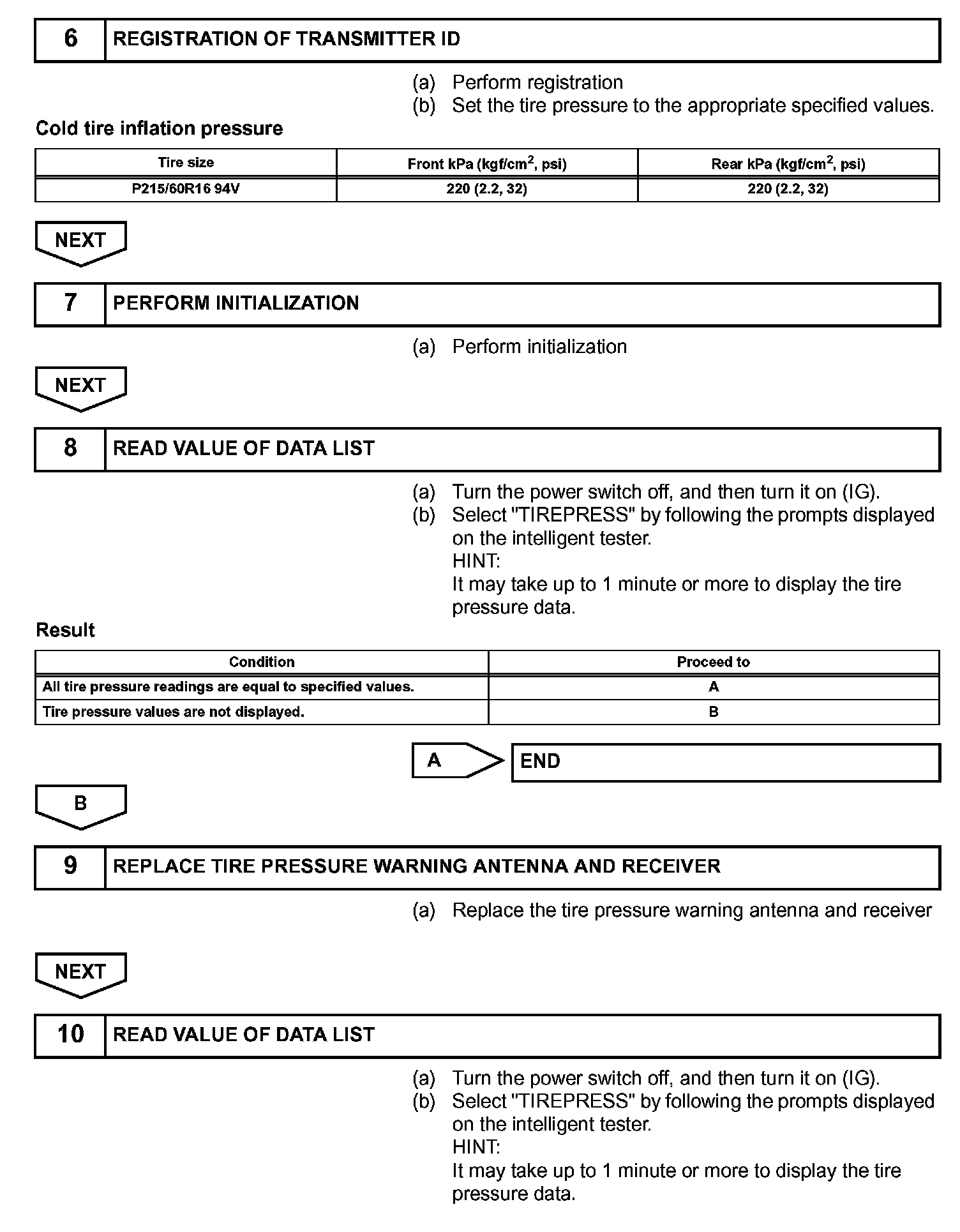 6 REGISTRATION OF TRANSMITTER ID

(a) Perform registration
(b) Set the tire pressure to the appropriate specified values.

Cold tire inflation pressure

| Tire size | Front kPa (kgf/cm$^2$, psi) | Rear kPa (kgf/cm$^2$, psi) |
|---|---|---|
| P215/60R16 94V | 220 (2.2, 32) | 220 (2.2, 32) |

NEXT

7 PERFORM INITIALIZATION

(a) Perform initialization

NEXT

8 READ VALUE OF DATA LIST

(a) Turn the power switch off, and then turn it on (IG).
(b) Select "TIREPRESS" by following the prompts displayed on the intelligent tester.
HINT:
It may take up to 1 minute or more to display the tire pressure data.

Result

| Condition | Proceed to |
|---|---|
| All tire pressure readings are equal to specified values. | A |
| Tire pressure values are not displayed. | B |

A END

B

9 REPLACE TIRE PRESSURE WARNING ANTENNA AND RECEIVER

(a) Replace the tire pressure warning antenna and receiver

NEXT

10 READ VALUE OF DATA LIST

(a) Turn the power switch off, and then turn it on (IG).
(b) Select "TIREPRESS" by following the prompts displayed on the intelligent tester.
HINT:
It may take up to 1 minute or more to display the tire pressure data.